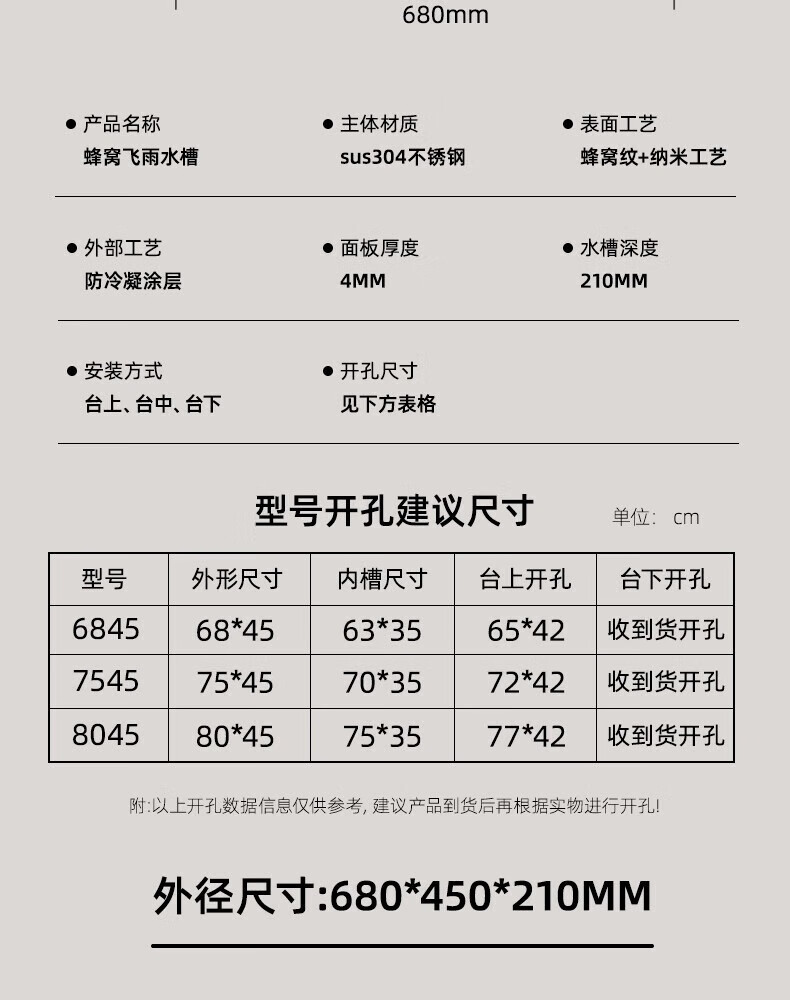 680mm

• 产品名称
蜂窝飞雨水槽

• 主体材质
sus304不锈钢

• 表面工艺
蜂窝纹+纳米工艺

• 外部工艺
防冷凝涂层

• 面板厚度
4MM

• 水槽深度
210MM

• 安装方式
台上、台中、台下

• 开孔尺寸
见下方表格

型号开孔建议尺寸

单位: cm

| 型号 | 外形尺寸 | 内槽尺寸 | 台上开孔 | 台下开孔 |
|---|---|---|---|---|
| 6845 | 68*45 | 63*35 | 65*42 | 收到货开孔 |
| 7545 | 75*45 | 70*35 | 72*42 | 收到货开孔 |
| 8045 | 80*45 | 75*35 | 77*42 | 收到货开孔 |

附:以上开孔数据信息仅供参考,建议产品到货后再根据实物进行开孔!

外径尺寸:680*450*210MM